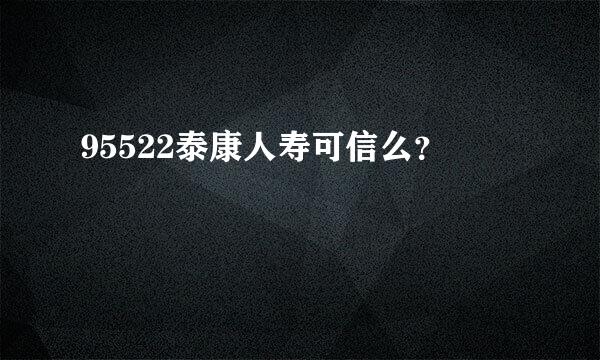 95522泰康人寿可信么?